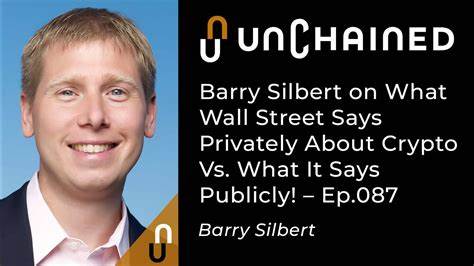 UNCHAINED

Barry Silbert on What Wall Street Says Privately About Crypto Vs. What It Says Publicly! – Ep.087

Barry Silbert